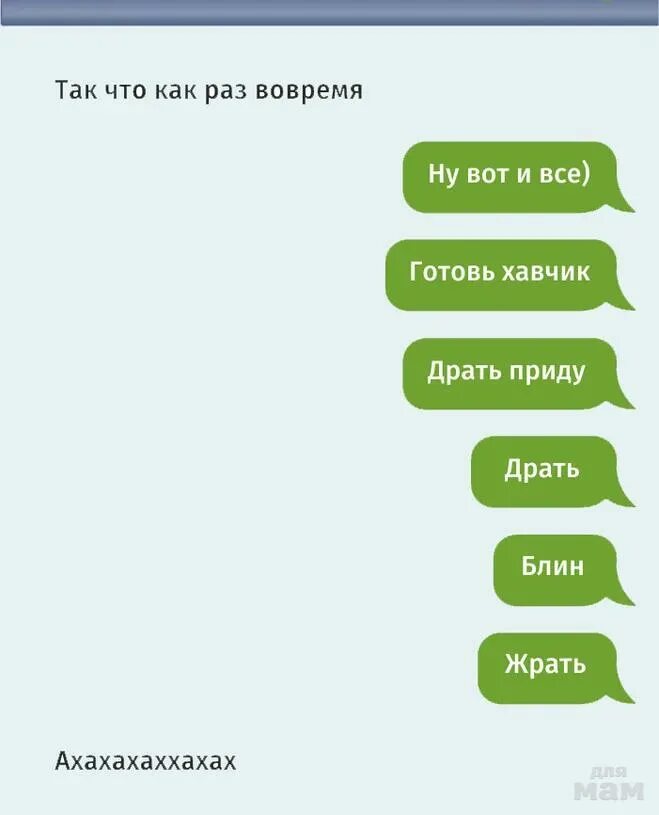 Так что как раз вовремя

Ну вот и все)

Готовь хавчик

Драть приду

Драть

Блин

Жрать

Ахахахаххахах

для мам